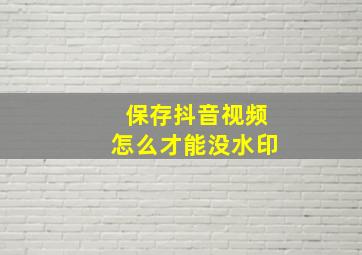 保存抖音视频
怎么才能没水印